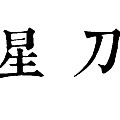 星 刀